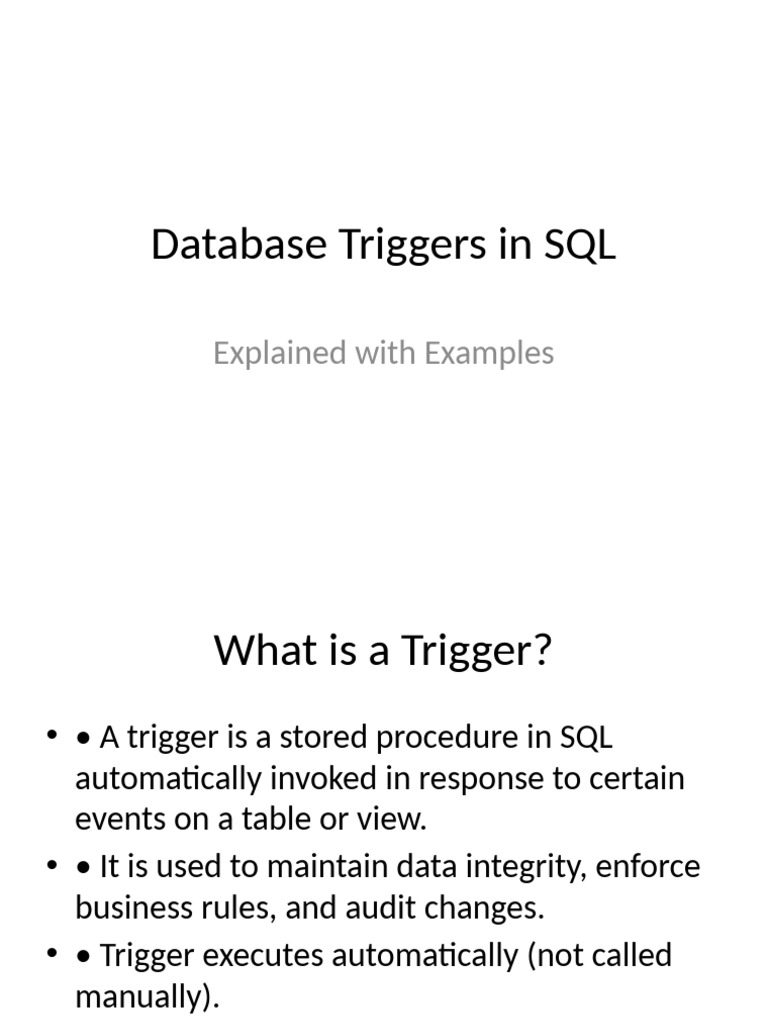 Database Triggers in SQL

Explained with Examples

What is a Trigger?

• • A trigger is a stored procedure in SQL automatically invoked in response to certain events on a table or view.
• • It is used to maintain data integrity, enforce business rules, and audit changes.
• • Trigger executes automatically (not called manually).